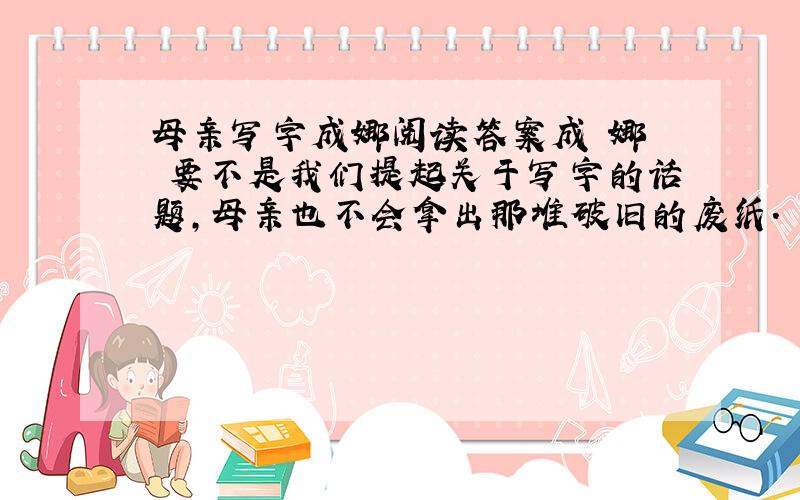 母亲写字成娜阅读答案成 娜 要不是我们提起关于写字的话题,母亲也不会拿出那堆破旧的废纸.